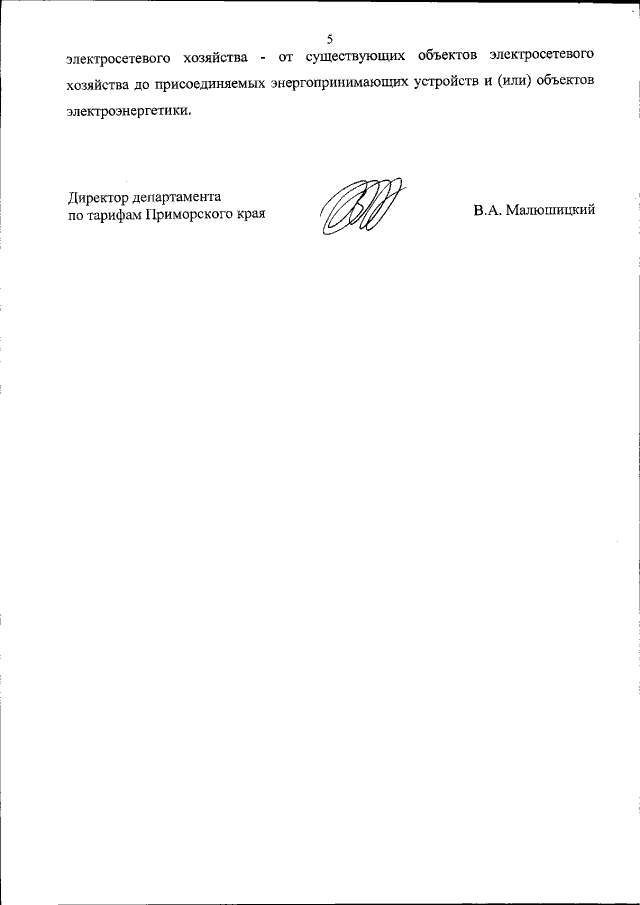 5

электросетевого хозяйства - от существующих объектов электросетевого хозяйства до присоединяемых энергопринимающих устройств и (или) объектов электроэнергетики.

Директор департамента
по тарифам Приморского края

В.А. Малюшицкий